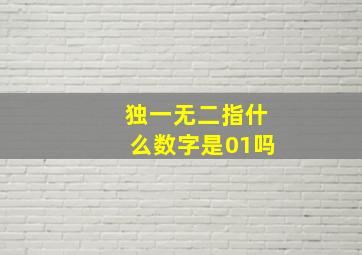 独一无二指什么数字是01吗